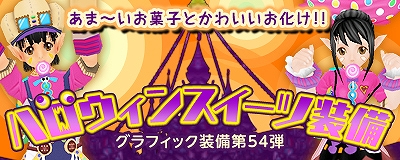 あま～いお菓子とかわいいお化け!!

ハロウィンスイーツ装備

グラフィック装備第54弾